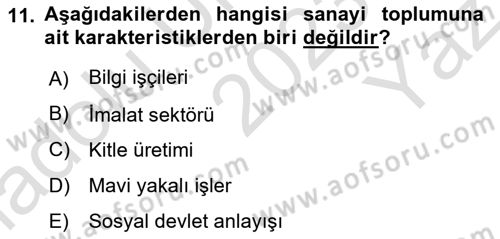 11. Aşağıdakilerden hangisi sanayi toplumuna ait karakteristiklerden biri değildir?

A) Bilgi işçileri

B) İmalat sektörü

C) Kitle üretimi

D) Mavi yakalı işler

E) Sosyal devlet anlayışı

www.aofsoru.com www.aofsoru.com www.aofsoru.com www.aofsoru.com 2023 Yaz